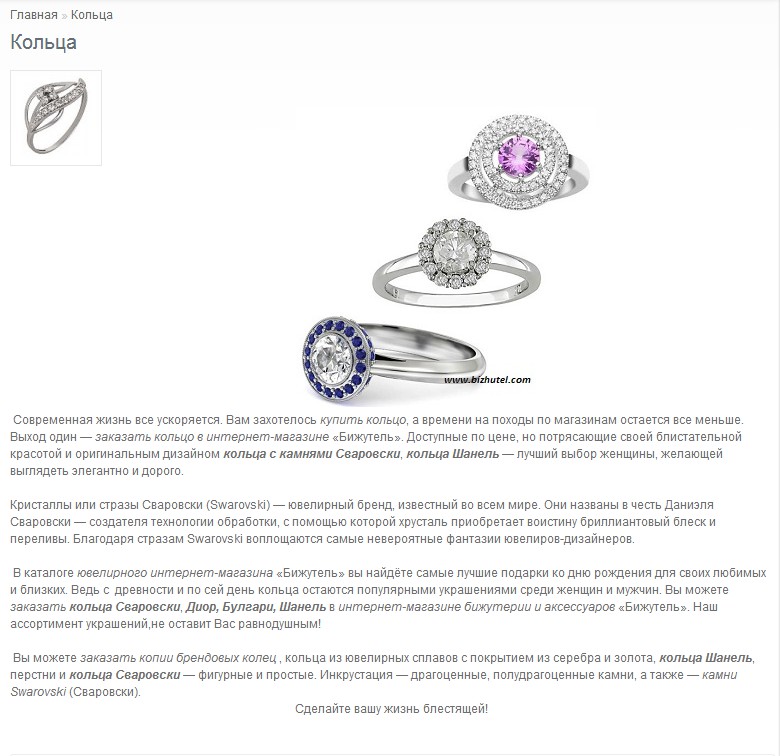 Главная » Кольца

Кольца

www.bizhutel.com

Современная жизнь все ускоряется. Вам захотелось купить кольцо, а времени на походы по магазинам остается все меньше. Выход один — заказать кольцо в интернет-магазине «Бижутель». Доступные по цене, но потрясающие своей блистательной красотой и оригинальным дизайном кольца с камнями Сваровски, кольца Шанель — лучший выбор женщины, желающей выглядеть элегантно и дорого.

Кристаллы или стразы Сваровски (Swarovski) — ювелирный бренд, известный во всем мире. Они названы в честь Даниэля Сваровски — создателя технологии обработки, с помощью которой хрусталь приобретает воистину бриллиантовый блеск и переливы. Благодаря стразам Swarovski воплощаются самые невероятные фантазии ювелиров-дизайнеров.

В каталоге ювелирного интернет-магазина «Бижутель» вы найдёте самые лучшие подарки ко дню рождения для своих любимых и близких. Ведь с древности и по сей день кольца остаются популярными украшениями среди женщин и мужчин. Вы можете заказать кольца Сваровски, Диор, Булгари, Шанель в интернет-магазине бижутерии и аксессуаров «Бижутель». Наш ассортимент украшений,не оставит Вас равнодушным!

Вы можете заказать копии брендовых колец , кольца из ювелирных сплавов с покрытием из серебра и золота, кольца Шанель, перстни и кольца Сваровски — фигурные и простые. Инкрустация — драгоценные, полудрагоценные камни, а также — камни Swarovski (Сваровски).

Сделайте вашу жизнь блестящей!